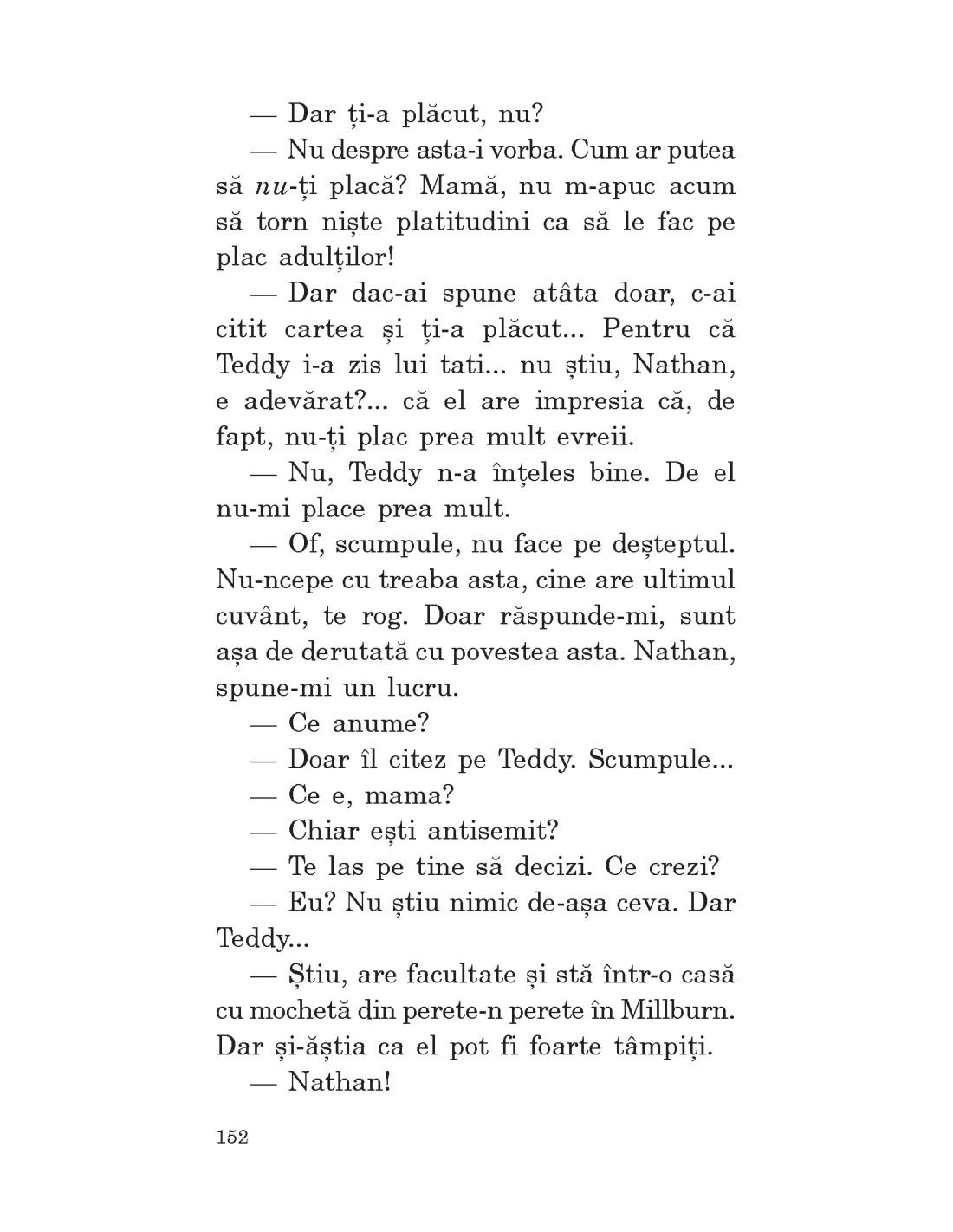 — Dar ți-a plăcut, nu?

— Nu despre asta-i vorba. Cum ar putea să nu-ți placă? Mamă, nu m-apuc acum să torn niște platitudini ca să le fac pe plac adulților!

— Dar dac-ai spune atâta doar, c-ai citit cartea și ți-a plăcut... Pentru că Teddy i-a zis lui tati... nu știu, Nathan, e adevărat?... că el are impresia că, de fapt, nu-ți plac prea mult evreii.

— Nu, Teddy n-a înțeles bine. De el nu-mi place prea mult.

— Of, scumpule, nu face pe deșteptul. Nu-ncepe cu treaba asta, cine are ultimul cuvânt, te rog. Doar răspunde-mi, sunt așa de derutată cu povestea asta. Nathan, spune-mi un lucru.

— Ce anume?

— Doar îl citez pe Teddy. Scumpule...

— Ce e, mama?

— Chiar ești antisemit?

— Te las pe tine să decizi. Ce crezi?

— Eu? Nu știu nimic de-așa ceva. Dar Teddy...

— Știu, are facultate și stă într-o casă cu mochetă din perete-n perete în Millburn. Dar și-ăștia ca el pot fi foarte tâmpiți.

— Nathan!

152